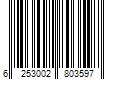 6 253002 803597